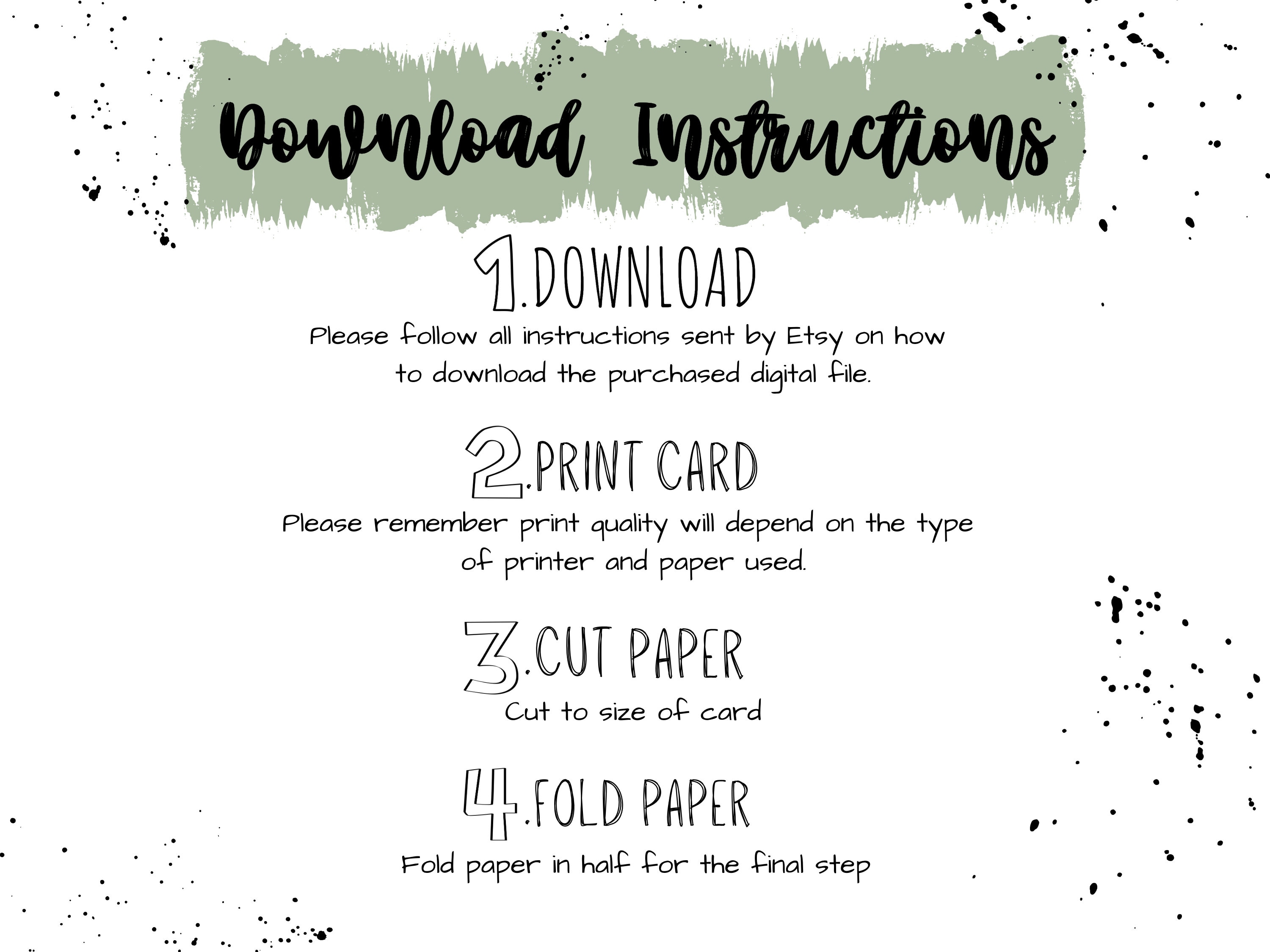 Download Instructions

1.DOWNLOAD

Please follow all instructions sent by Etsy on how to download the purchased digital file.

2.PRINT CARD

Please remember print quality will depend on the type of printer and paper used.

3.CUT PAPER

Cut to size of card

4.FOLD PAPER

Fold paper in half for the final step